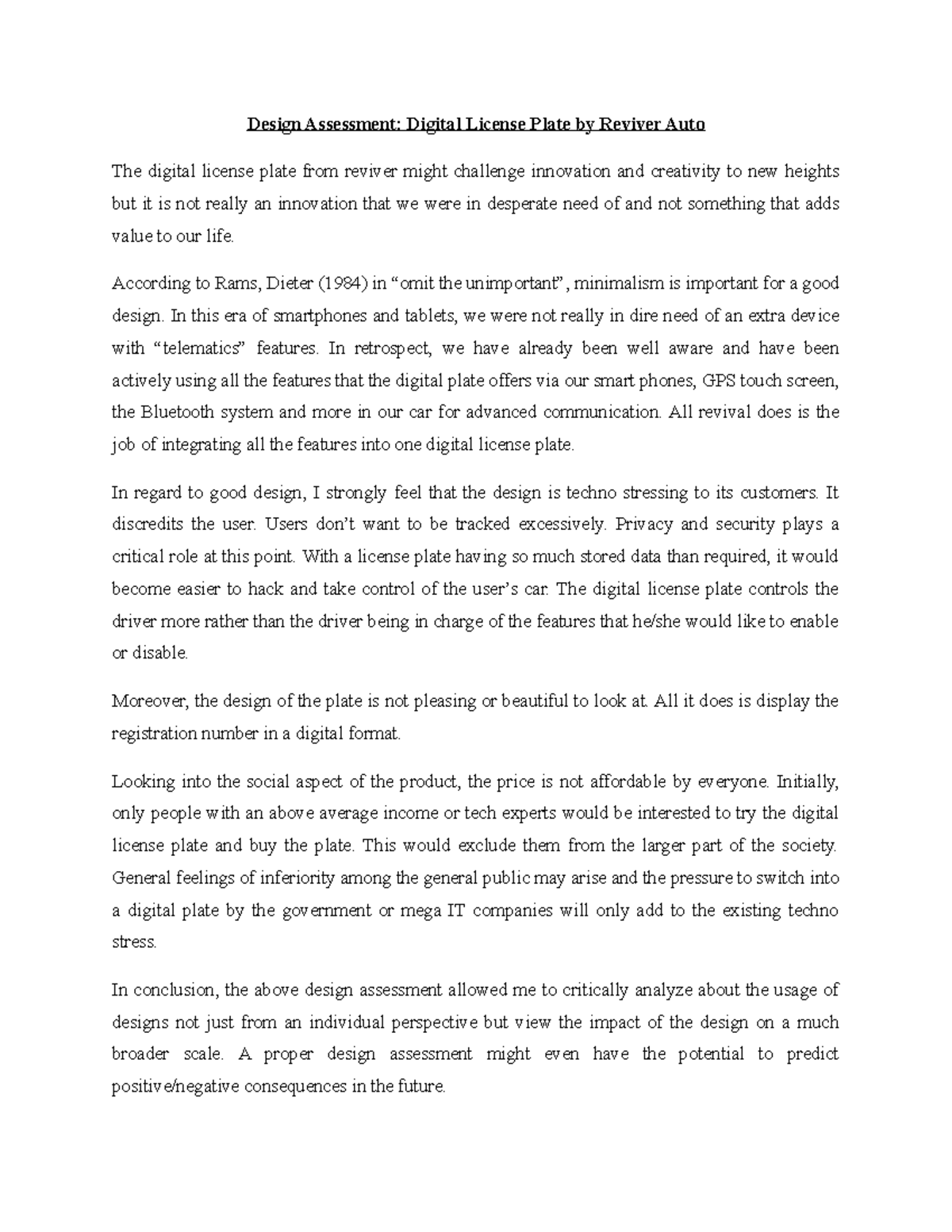 Design Assessment: Digital License Plate by Reviver Auto

The digital license plate from reviver might challenge innovation and creativity to new heights but it is not really an innovation that we were in desperate need of and not something that adds value to our life.

According to Rams, Dieter (1984) in “omit the unimportant”, minimalism is important for a good design. In this era of smartphones and tablets, we were not really in dire need of an extra device with “telematics” features. In retrospect, we have already been well aware and have been actively using all the features that the digital plate offers via our smart phones, GPS touch screen, the Bluetooth system and more in our car for advanced communication. All revival does is the job of integrating all the features into one digital license plate.

In regard to good design, I strongly feel that the design is techno stressing to its customers. It discredits the user. Users don’t want to be tracked excessively. Privacy and security plays a critical role at this point. With a license plate having so much stored data than required, it would become easier to hack and take control of the user’s car. The digital license plate controls the driver more rather than the driver being in charge of the features that he/she would like to enable or disable.

Moreover, the design of the plate is not pleasing or beautiful to look at. All it does is display the registration number in a digital format.

Looking into the social aspect of the product, the price is not affordable by everyone. Initially, only people with an above average income or tech experts would be interested to try the digital license plate and buy the plate. This would exclude them from the larger part of the society. General feelings of inferiority among the general public may arise and the pressure to switch into a digital plate by the government or mega IT companies will only add to the existing techno stress.

In conclusion, the above design assessment allowed me to critically analyze about the usage of designs not just from an individual perspective but view the impact of the design on a much broader scale. A proper design assessment might even have the potential to predict positive/negative consequences in the future.